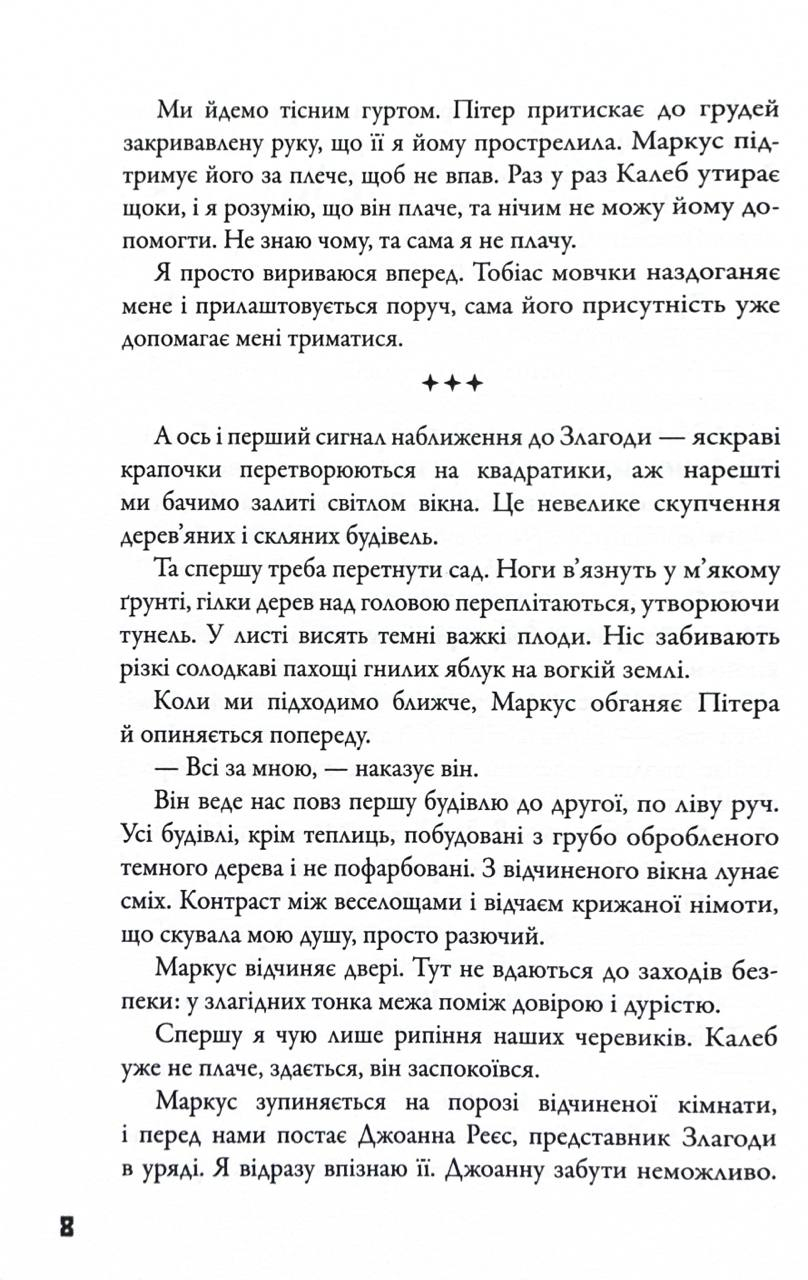 Ми йдемо тісним гуртом. Пітер притискає до грудей закривавлену руку, що її я йому прострелила. Маркус підтримує його за плече, щоб не впав. Раз у раз Калеб утирає щоки, і я розумію, що він плаче, та нічим не можу йому допомогти. Не знаю чому, та сама я не плачу.

Я просто вириваюся вперед. Тобіас мовчки наздоганяє мене і прилаштовується поруч, сама його присутність уже допомагає мені триматися.

✦✦✦

А ось і перший сигнал наближення до Злагоди — яскраві крапочки перетворюються на квадратики, аж нарешті ми бачимо залиті світлом вікна. Це невелике скупчення дерев'яних і скляних будівель.

Та спершу треба перетнути сад. Ноги в'язнуть у м'якому ґрунті, гілки дерев над головою переплітаються, утворюючи тунель. У листі висять темні важкі плоди. Ніс забивають різкі солодкаві пахощі гнилих яблук на вогкій землі.

Коли ми підходимо ближче, Маркус обганяє Пітера й опиняється попереду.

— Всі за мною, — наказує він.

Він веде нас повз першу будівлю до другої, по ліву руч. Усі будівлі, крім теплиць, побудовані з грубо обробленого темного дерева і не пофарбовані. З відчиненого вікна лунає сміх. Контраст між веселощами і відчаєм крижаної німоти, що скувала мою душу, просто разючий.

Маркус відчиняє двері. Тут не вдаються до заходів безпеки: у злагідних тонка межа поміж довірою і дурістю.

Спершу я чую лише рипіння наших черевиків. Калеб уже не плаче, здається, він заспокоївся.

Маркус зупиняється на порозі відчиненої кімнати, і перед нами постає Джоанна Реєс, представник Злагоди в уряді. Я відразу впізнаю її. Джоанну забути неможливо.

8